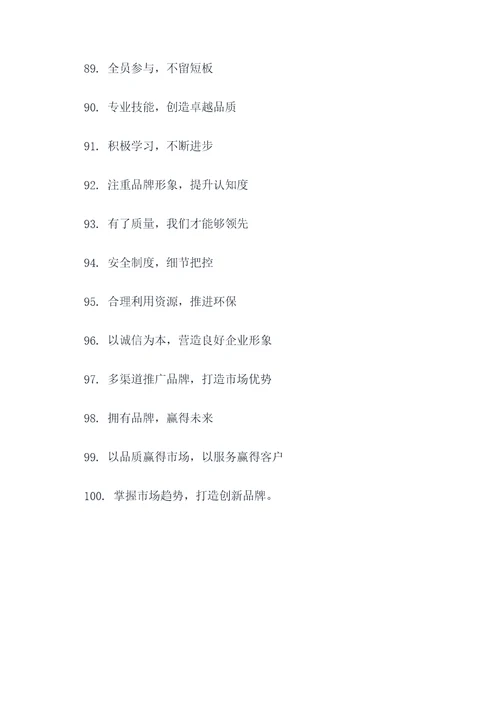 89. 全员参与，不留短板

90. 专业技能，创造卓越品质

91. 积极学习，不断进步

92. 注重品牌形象，提升认知度

93. 有了质量，我们才能够领先

94. 安全制度，细节把控

95. 合理利用资源，推进环保

96. 以诚信为本，营造良好企业形象

97. 多渠道推广品牌，打造市场优势

98. 拥有品牌，赢得未来

99. 以品质赢得市场，以服务赢得客户

100. 掌握市场趋势，打造创新品牌。